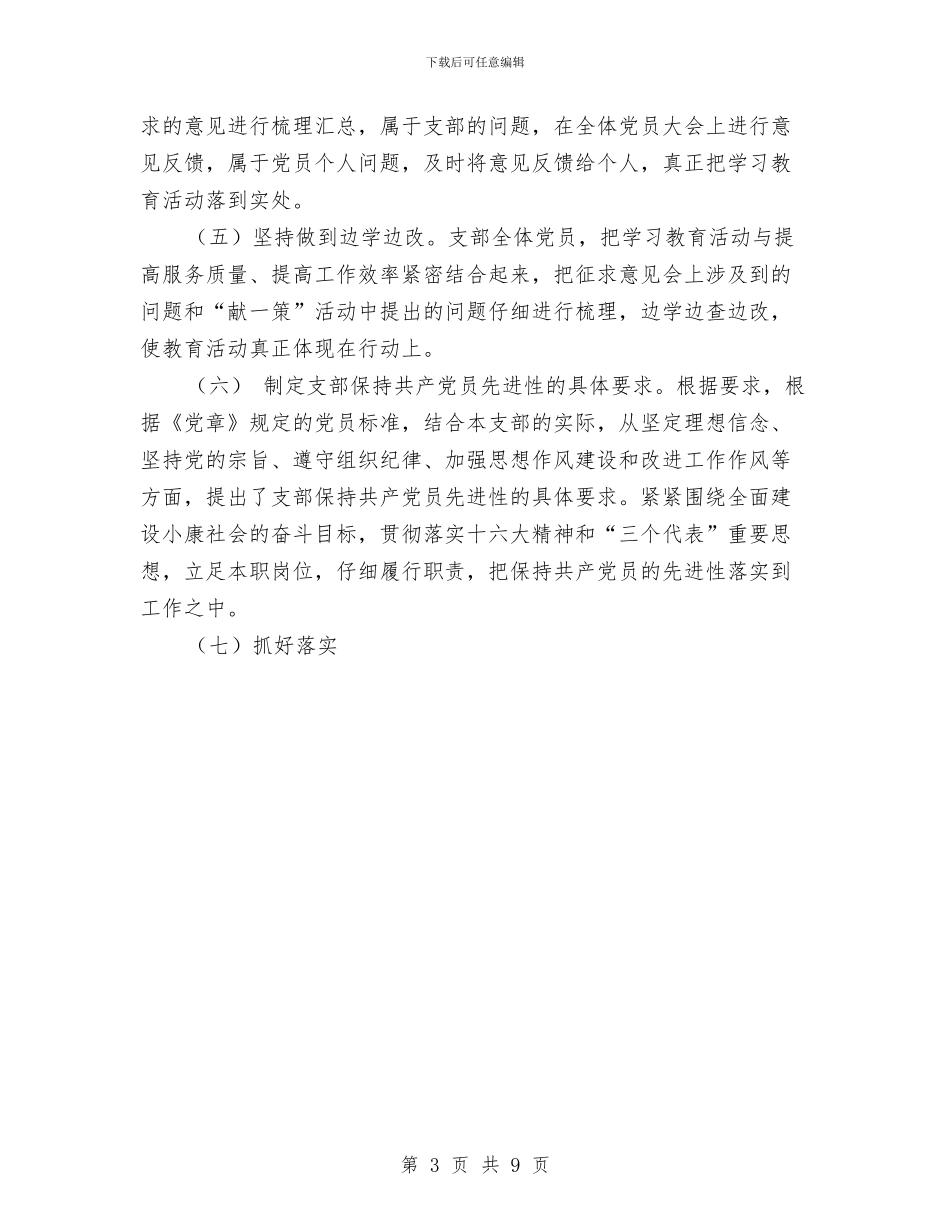 下载后可任意编辑

求的意见进行梳理汇总，属于支部的问题，在全体党员大会上进行意见反馈，属于党员个人问题，及时将意见反馈给个人，真正把学习教育活动落到实处。

（五）坚持做到边学边改。支部全体党员，把学习教育活动与提高服务质量、提高工作效率紧密结合起来，把征求意见会上涉及到的问题和“献一策”活动中提出的问题仔细进行梳理，边学边查边改，使教育活动真正体现在行动上。

（六） 制定支部保持共产党员先进性的具体要求。根据要求，根据《党章》规定的党员标准，结合本支部的实际，从坚定理想信念、坚持党的宗旨、遵守组织纪律、加强思想作风建设和改进工作作风等方面，提出了支部保持共产党员先进性的具体要求。紧紧围绕全面建设小康社会的奋斗目标，贯彻落实十六大精神和“三个代表”重要思想，立足本职岗位，仔细履行职责，把保持共产党员的先进性落实到工作之中。

（七）抓好落实

第 3 页 共 9 页